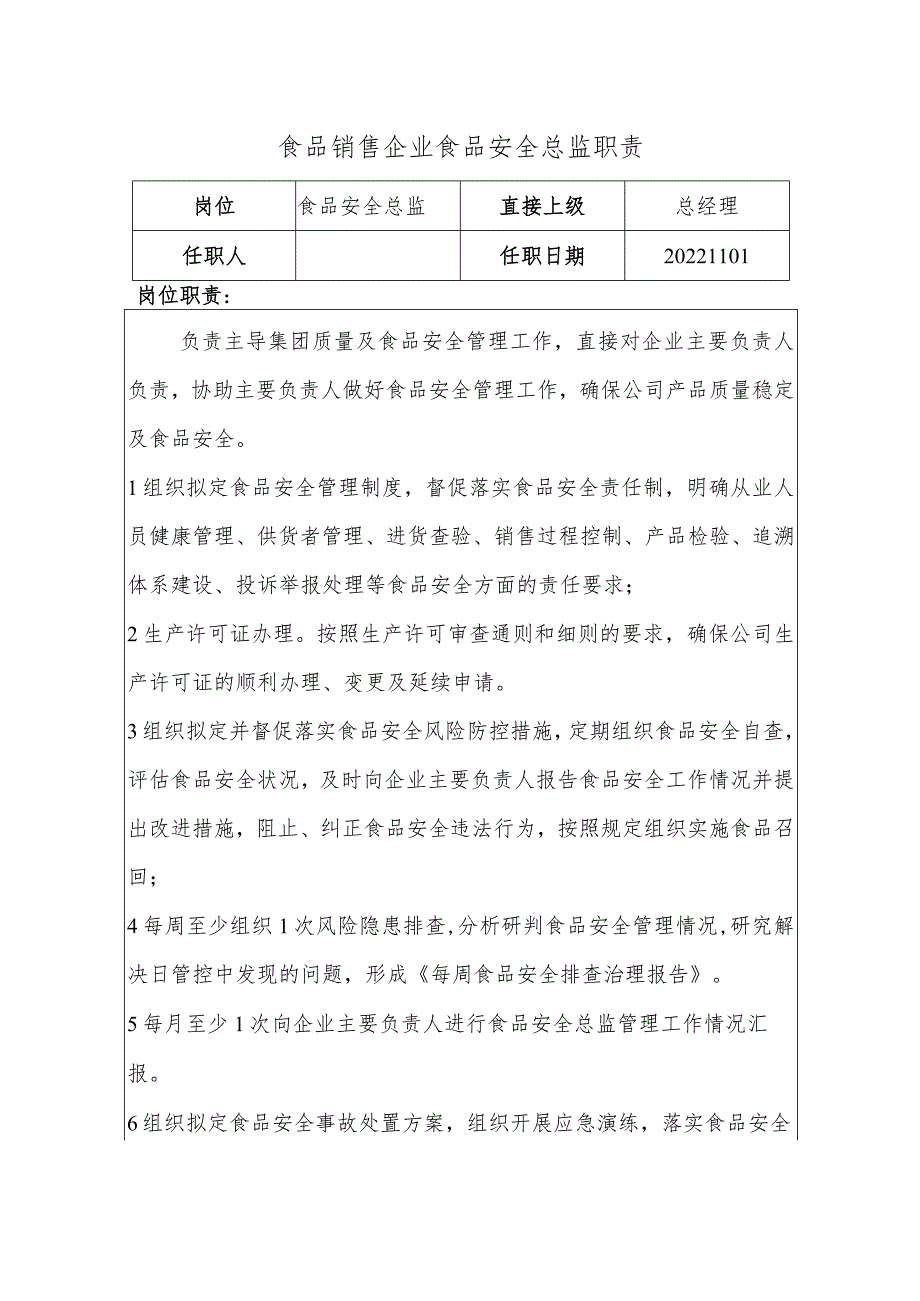 食品销售企业食品安全总监职责

| 岗位 | 食品安全总监 | 直接上级 | 总经理 |
|---|---|---|---|
| 任职人 |  | 任职日期 | 20221101 |

岗位职责：

负责主导集团质量及食品安全管理工作，直接对企业主要负责人负责，协助主要负责人做好食品安全管理工作，确保公司产品质量稳定及食品安全。

1组织拟定食品安全管理制度，督促落实食品安全责任制，明确从业人员健康管理、供货者管理、进货查验、销售过程控制、产品检验、追溯体系建设、投诉举报处理等食品安全方面的责任要求；

2生产许可证办理。按照生产许可审查通则和细则的要求，确保公司生产许可证的顺利办理、变更及延续申请。

3组织拟定并督促落实食品安全风险防控措施，定期组织食品安全自查，评估食品安全状况，及时向企业主要负责人报告食品安全工作情况并提出改进措施，阻止、纠正食品安全违法行为，按照规定组织实施食品召回；

4每周至少组织1次风险隐患排查，分析研判食品安全管理情况，研究解决日管控中发现的问题，形成《每周食品安全排查治理报告》。

5每月至少1次向企业主要负责人进行食品安全总监管理工作情况汇报。

6组织拟定食品安全事故处置方案，组织开展应急演练，落实食品安全